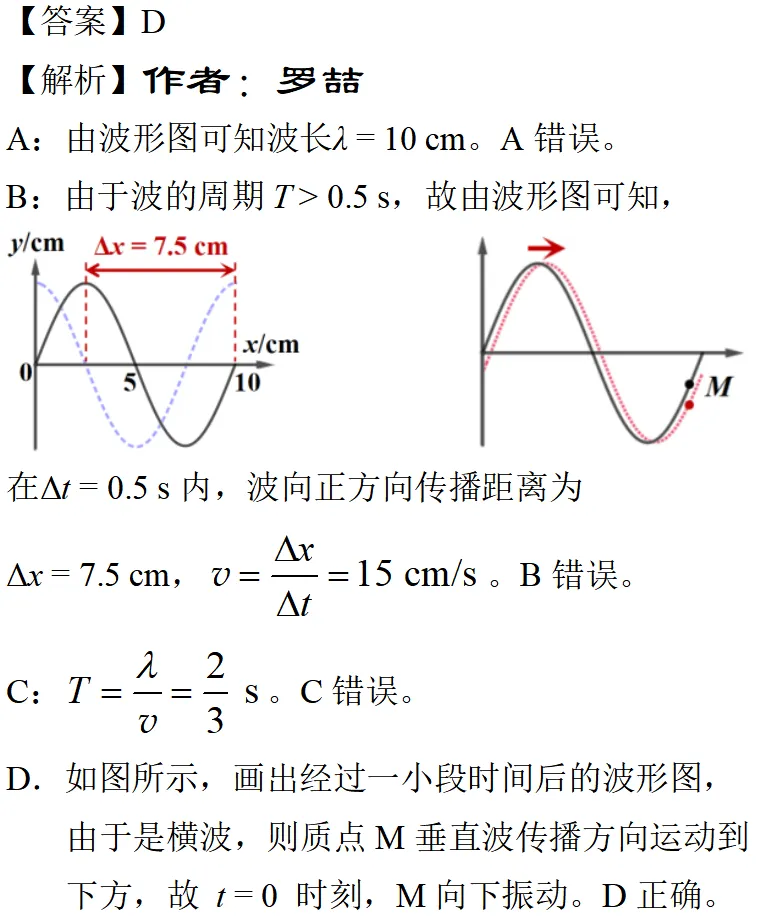 【答案】D

【解析】作者：罗喆

A：由波形图可知波长$\lambda = 10$ cm。A 错误。

B：由于波的周期 $T > 0.5$ s，故由波形图可知，

y/cm
$\Delta x = 7.5$ cm
x/cm
0
5
10

M

在$\Delta t = 0.5$ s 内，波向正方向传播距离为

$\Delta x = 7.5$ cm，$v = \frac{\Delta x}{\Delta t} = 15$ cm/s 。B 错误。

C：$T = \frac{\lambda}{v} = \frac{2}{3}$ s 。C 错误。

D．如图所示，画出经过一小段时间后的波形图，由于是横波，则质点 M 垂直波传播方向运动到下方，故 $t = 0$ 时刻，M 向下振动。D 正确。